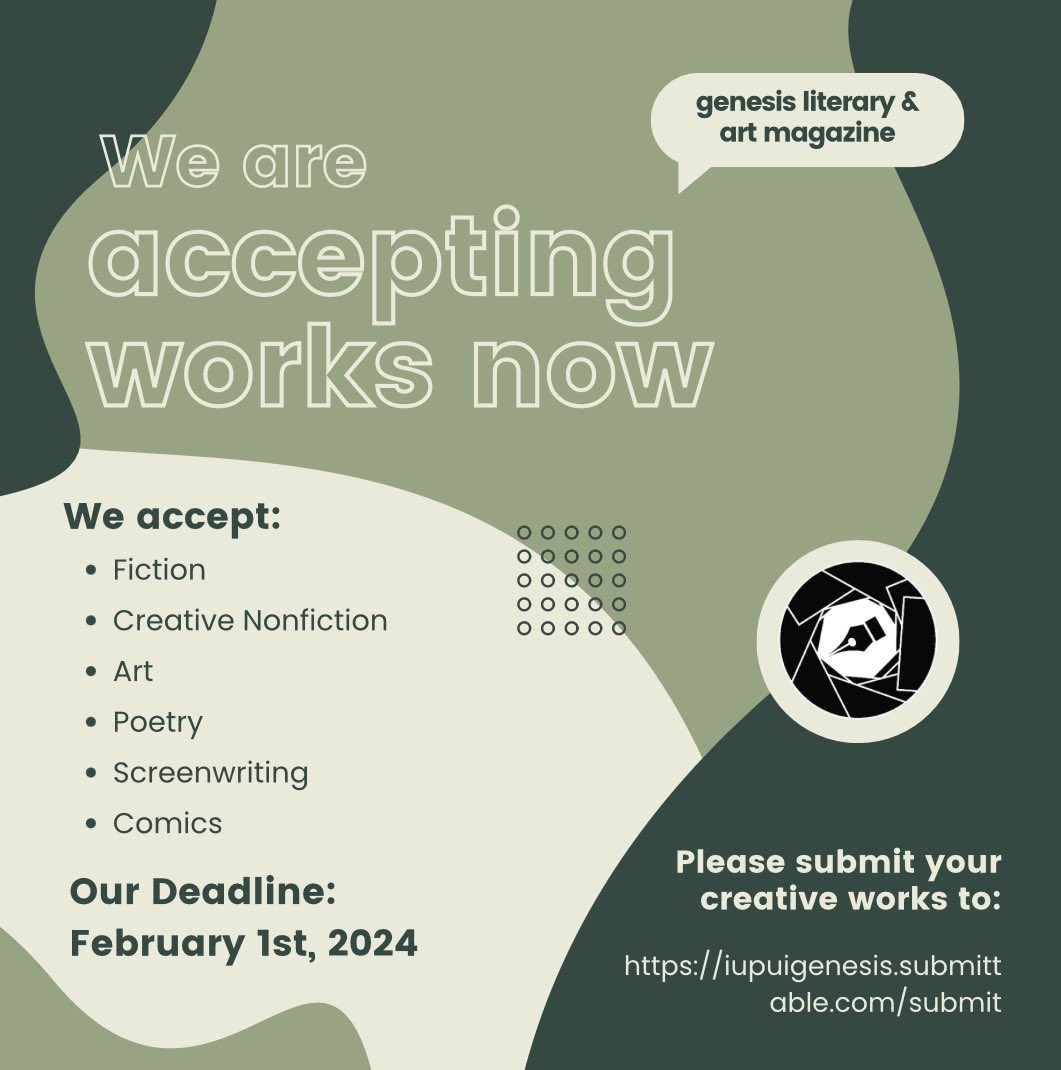 genesis literary & art magazine

We are accepting works now

We accept:
• Fiction
• Creative Nonfiction
• Art
• Poetry
• Screenwriting
• Comics

Our Deadline:
February 1st, 2024

Please submit your creative works to:

https://iupuigenesis.submittable.com/submit